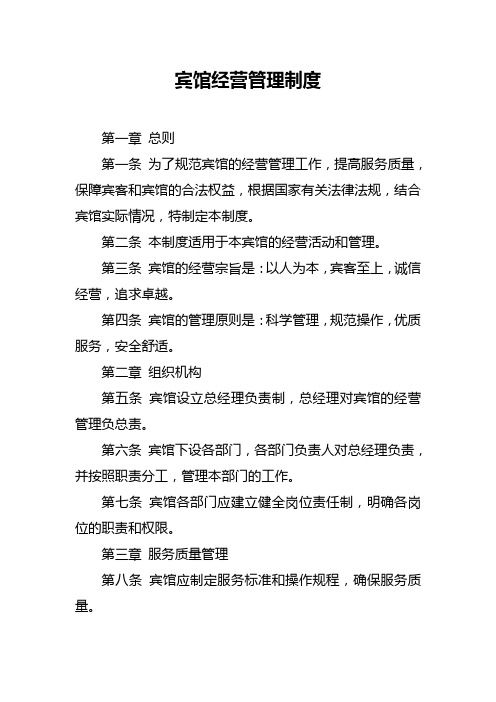 宾馆经营管理制度

第一章 总则

第一条 为了规范宾馆的经营管理工作，提高服务质量，保障宾客和宾馆的合法权益，根据国家有关法律法规，结合宾馆实际情况，特制定本制度。

第二条 本制度适用于本宾馆的经营活动和管理。

第三条 宾馆的经营宗旨是：以人为本，宾客至上，诚信经营，追求卓越。

第四条 宾馆的管理原则是：科学管理，规范操作，优质服务，安全舒适。

第二章 组织机构

第五条 宾馆设立总经理负责制，总经理对宾馆的经营管理负总责。

第六条 宾馆下设各部门，各部门负责人对总经理负责，并按照职责分工，管理本部门的工作。

第七条 宾馆各部门应建立健全岗位责任制，明确各岗位的职责和权限。

第三章 服务质量管理

第八条 宾馆应制定服务标准和操作规程，确保服务质量。